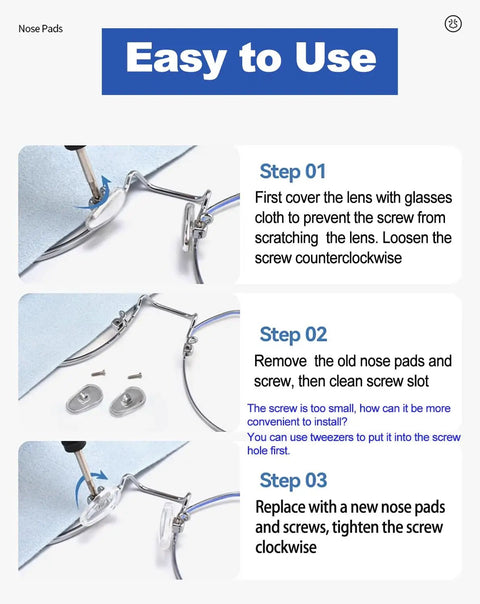 Nose Pads

Easy to Use

Step 01

First cover the lens with glasses cloth to prevent the screw from scratching  the lens. Loosen the screw counterclockwise

Step 02

Remove  the old nose pads and screw, then clean screw slot

The screw is too small, how can it be more convenient to install?
You can use tweezers to put it into the screw hole first.

Step 03

Replace with a new nose pads and screws, tighten the screw clockwise